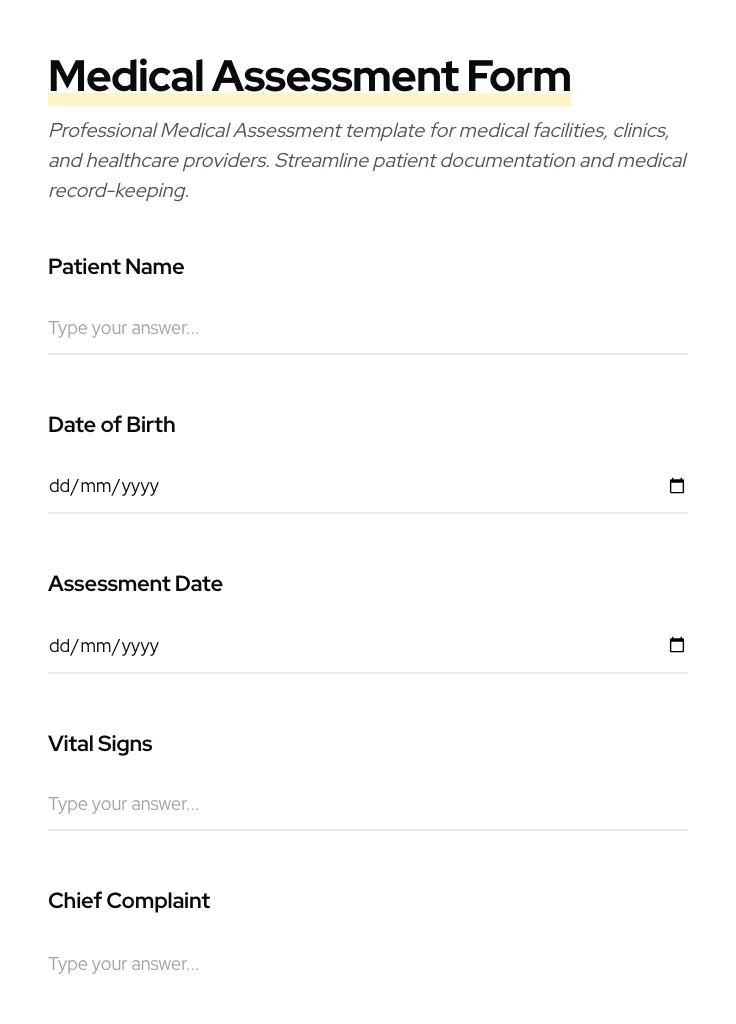 Medical Assessment Form

Professional Medical Assessment template for medical facilities, clinics, and healthcare providers. Streamline patient documentation and medical record-keeping.

Patient Name

Type your answer...

Date of Birth

dd/mm/yyyy

Assessment Date

dd/mm/yyyy

Vital Signs

Type your answer...

Chief Complaint

Type your answer...